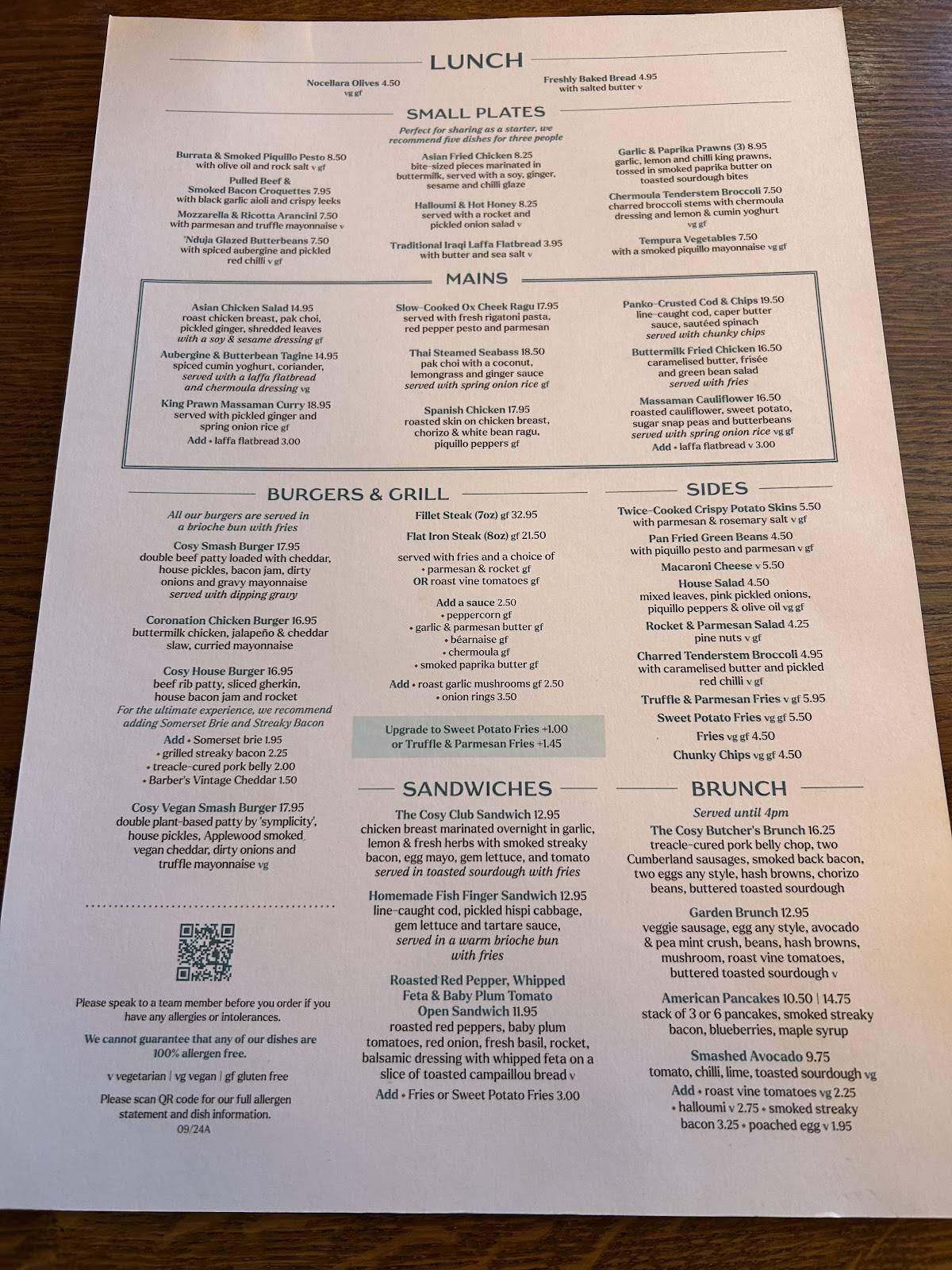 LUNCH

Nocellara Olives 4.50
vg gf

Freshly Baked Bread 4.95
with salted butter v

SMALL PLATES

Perfect for sharing as a starter, we recommend five dishes for three people

Burrata & Smoked Piquillo Pesto 8.50
with olive oil and rock salt v gf

Pulled Beef & Smoked Bacon Croquettes 7.95
with black garlic aioli and crispy leeks

Mozzarella & Ricotta Arancini 7.50
with parmesan and truffle mayonnaise v

'Nduja Glazed Butterbeans 7.50
with spiced aubergine and pickled red chilli v gf

Asian Fried Chicken 8.25
bite-sized pieces marinated in buttermilk, served with a soy, ginger, sesame and chilli glaze

Halloumi & Hot Honey 8.25
served with a rocket and pickled onion salad v

Traditional Iraqi Laffa Flatbread 3.95
with butter and sea salt v

Garlic & Paprika Prawns (3) 8.95
garlic, lemon and chilli king prawns, tossed in smoked paprika butter on toasted sourdough bites

Chermoula Tenderstem Broccoli 7.50
charred broccoli stems with chermoula dressing and lemon & cumin yoghurt
vg gf

Tempura Vegetables 7.50
with a smoked piquillo mayonnaise vg gf

MAINS

Asian Chicken Salad 14.95
roast chicken breast, pak choi, pickled ginger, shredded leaves
with a soy & sesame dressing gf

Aubergine & Butterbean Tagine 14.95
spiced cumin yoghurt, coriander, served with a laffa flatbread and chermoula dressing vg

King Prawn Massaman Curry 18.95
served with pickled ginger and spring onion rice gf
Add • laffa flatbread 3.00

Slow-Cooked Ox Cheek Ragu 17.95
served with fresh rigatoni pasta, red pepper pesto and parmesan

Thai Steamed Seabass 18.50
pak choi with a coconut, lemongrass and ginger sauce
served with spring onion rice gf

Spanish Chicken 17.95
roasted skin on chicken breast, chorizo & white bean ragu, piquillo peppers gf

Panko-Crusted Cod & Chips 19.50
line-caught cod, caper butter sauce, sautéed spinach
served with chunky chips

Buttermilk Fried Chicken 16.50
caramelised butter, frisée and green bean salad
served with fries

Massaman Cauliflower 16.50
roasted cauliflower, sweet potato, sugar snap peas and butterbeans
served with spring onion rice vg gf
Add • laffa flatbread v 3.00

BURGERS & GRILL

All our burgers are served in a brioche bun with fries

Cosy Smash Burger 17.95
double beef patty loaded with cheddar, house pickles, bacon jam, dirty onions and gravy mayonnaise
served with dipping gravy

Coronation Chicken Burger 16.95
buttermilk chicken, jalapeño & cheddar slaw, curried mayonnaise

Cosy House Burger 16.95
beef rib patty, sliced gherkin, house bacon jam and rocket
For the ultimate experience, we recommend adding Somerset Brie and Streaky Bacon
Add • Somerset brie 1.95
• grilled streaky bacon 2.25
• treacle-cured pork belly 2.00
• Barber's Vintage Cheddar 1.50

Cosy Vegan Smash Burger 17.95
double plant-based patty by 'symplicity', house pickles, Applewood smoked vegan cheddar, dirty onions and truffle mayonnaise vg

Fillet Steak (7oz) gf 32.95

Flat Iron Steak (8oz) gf 21.50

served with fries and a choice of
• parmesan & rocket gf
OR roast vine tomatoes gf

Add a sauce 2.50
• peppercorn gf
• garlic & parmesan butter gf
• béarnaise gf
• chermoula gf
• smoked paprika butter gf

Add • roast garlic mushrooms gf 2.50
• onion rings 3.50

Upgrade to Sweet Potato Fries +1.00
or Truffle & Parmesan Fries +1.45

SIDES

Twice-Cooked Crispy Potato Skins 5.50
with parmesan & rosemary salt v gf

Pan Fried Green Beans 4.50
with piquillo pesto and parmesan v gf

Macaroni Cheese v 5.50

House Salad 4.50
mixed leaves, pink pickled onions, piquillo peppers & olive oil vg gf

Rocket & Parmesan Salad 4.25
pine nuts v gf

Charred Tenderstem Broccoli 4.95
with caramelised butter and pickled red chilli v gf

Truffle & Parmesan Fries v gf 5.95

Sweet Potato Fries vg gf 5.50

Fries vg gf 4.50

Chunky Chips vg gf 4.50

SANDWICHES

The Cosy Club Sandwich 12.95
chicken breast marinated overnight in garlic, lemon & fresh herbs with smoked streaky bacon, egg mayo, gem lettuce, and tomato
served in toasted sourdough with fries

Homemade Fish Finger Sandwich 12.95
line-caught cod, pickled hispi cabbage, gem lettuce and tartare sauce,
served in a warm brioche bun with fries

Roasted Red Pepper, Whipped Feta & Baby Plum Tomato Open Sandwich 11.95
roasted red peppers, baby plum tomatoes, red onion, fresh basil, rocket, balsamic dressing with whipped feta on a slice of toasted campaillou bread v

Add • Fries or Sweet Potato Fries 3.00

BRUNCH

Served until 4pm

The Cosy Butcher's Brunch 16.25
treacle-cured pork belly chop, two Cumberland sausages, smoked back bacon, two eggs any style, hash browns, chorizo beans, buttered toasted sourdough

Garden Brunch 12.95
veggie sausage, egg any style, avocado & pea mint crush, beans, hash browns, mushroom, roast vine tomatoes, buttered toasted sourdough v

American Pancakes 10.50 | 14.75
stack of 3 or 6 pancakes, smoked streaky bacon, blueberries, maple syrup

Smashed Avocado 9.75
tomato, chilli, lime, toasted sourdough vg

Add • roast vine tomatoes vg 2.25
• halloumi v 2.75 • smoked streaky bacon 3.25 • poached egg v 1.95

Please speak to a team member before you order if you have any allergies or intolerances.

We cannot guarantee that any of our dishes are 100% allergen free.

v vegetarian | vg vegan | gf gluten free

Please scan QR code for our full allergen statement and dish information.
09/24A